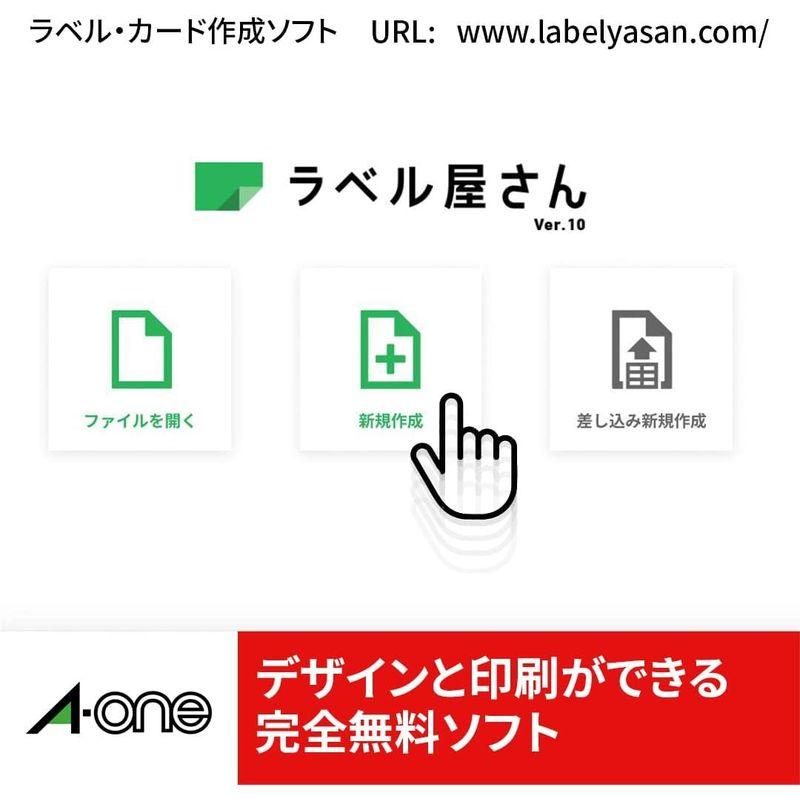 ラベル・カード作成ソフト　URL: www.labelyasan.com/

ラベル屋さん
Ver.10

ファイルを開く

新規作成

差し込み新規作成

A-one

デザインと印刷ができる
完全無料ソフト